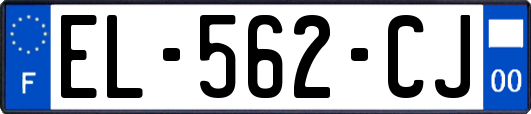 F
EL-562-CJ
00